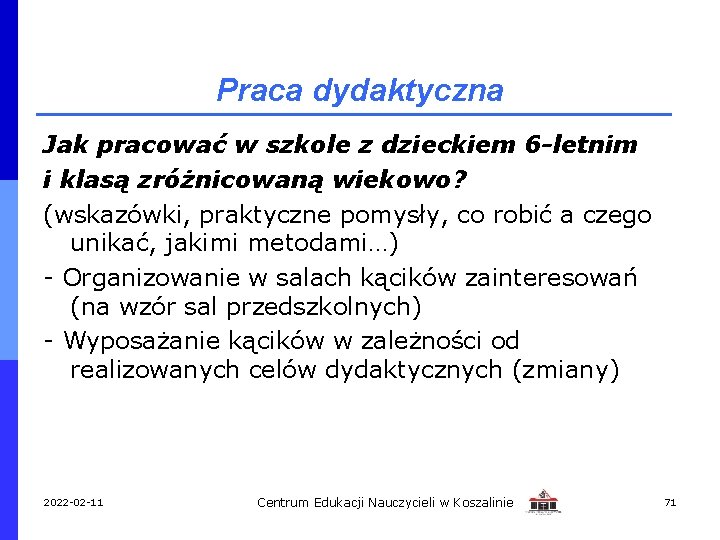 Praca dydaktyczna

Jak pracować w szkole z dzieckiem 6-letnim i klasą zróżnicowaną wiekowo?

(wskazówki, praktyczne pomysły, co robić a czego unikać, jakimi metodami…)

- Organizowanie w salach kącików zainteresowań (na wzór sal przedszkolnych)

- Wyposażanie kącików w zależności od realizowanych celów dydaktycznych (zmiany)

2022-02-11 Centrum Edukacji Nauczycieli w Koszalinie 71